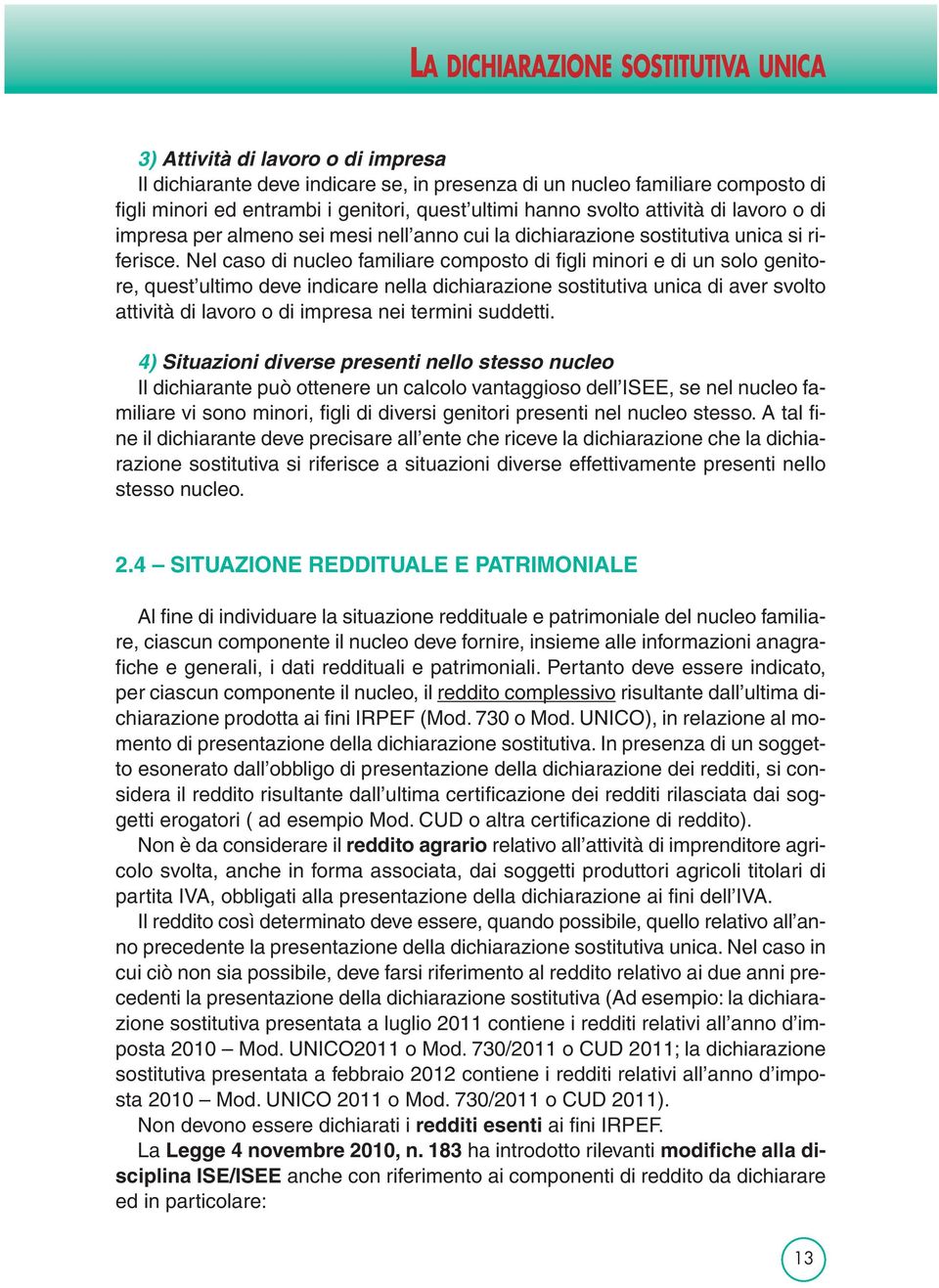 LA DICHIARAZIONE SOSTITUTIVA UNICA

3) Attività di lavoro o di impresa
Il dichiarante deve indicare se, in presenza di un nucleo familiare composto di figli minori ed entrambi i genitori, quest'ultimi hanno svolto attività di lavoro o di impresa per almeno sei mesi nell'anno cui la dichiarazione sostitutiva unica si riferisce. Nel caso di nucleo familiare composto di figli minori e di un solo genitore, quest'ultimo deve indicare nella dichiarazione sostitutiva unica di aver svolto attività di lavoro o di impresa nei termini suddetti.

4) Situazioni diverse presenti nello stesso nucleo
Il dichiarante può ottenere un calcolo vantaggioso dell'ISEE, se nel nucleo familiare vi sono minori, figli di diversi genitori presenti nel nucleo stesso. A tal fine il dichiarante deve precisare all'ente che riceve la dichiarazione che la dichiarazione sostitutiva si riferisce a situazioni diverse effettivamente presenti nello stesso nucleo.

2.4 – SITUAZIONE REDDITUALE E PATRIMONIALE

Al fine di individuare la situazione reddituale e patrimoniale del nucleo familiare, ciascun componente il nucleo deve fornire, insieme alle informazioni anagrafiche e generali, i dati reddituali e patrimoniali. Pertanto deve essere indicato, per ciascun componente il nucleo, il reddito complessivo risultante dall'ultima dichiarazione prodotta ai fini IRPEF (Mod. 730 o Mod. UNICO), in relazione al momento di presentazione della dichiarazione sostitutiva. In presenza di un soggetto esonerato dall'obbligo di presentazione della dichiarazione dei redditi, si considera il reddito risultante dall'ultima certificazione dei redditi rilasciata dai soggetti erogatori ( ad esempio Mod. CUD o altra certificazione di reddito).
Non è da considerare il reddito agrario relativo all'attività di imprenditore agricolo svolta, anche in forma associata, dai soggetti produttori agricoli titolari di partita IVA, obbligati alla presentazione della dichiarazione ai fini dell'IVA.
Il reddito così determinato deve essere, quando possibile, quello relativo all'anno precedente la presentazione della dichiarazione sostitutiva unica. Nel caso in cui ciò non sia possibile, deve farsi riferimento al reddito relativo ai due anni precedenti la presentazione della dichiarazione sostitutiva (Ad esempio: la dichiarazione sostitutiva presentata a luglio 2011 contiene i redditi relativi all'anno d'imposta 2010 – Mod. UNICO2011 o Mod. 730/2011 o CUD 2011; la dichiarazione sostitutiva presentata a febbraio 2012 contiene i redditi relativi all'anno d'imposta 2010 – Mod. UNICO 2011 o Mod. 730/2011 o CUD 2011).
Non devono essere dichiarati i redditi esenti ai fini IRPEF.
La Legge 4 novembre 2010, n. 183 ha introdotto rilevanti modifiche alla disciplina ISE/ISEE anche con riferimento ai componenti di reddito da dichiarare ed in particolare:

13